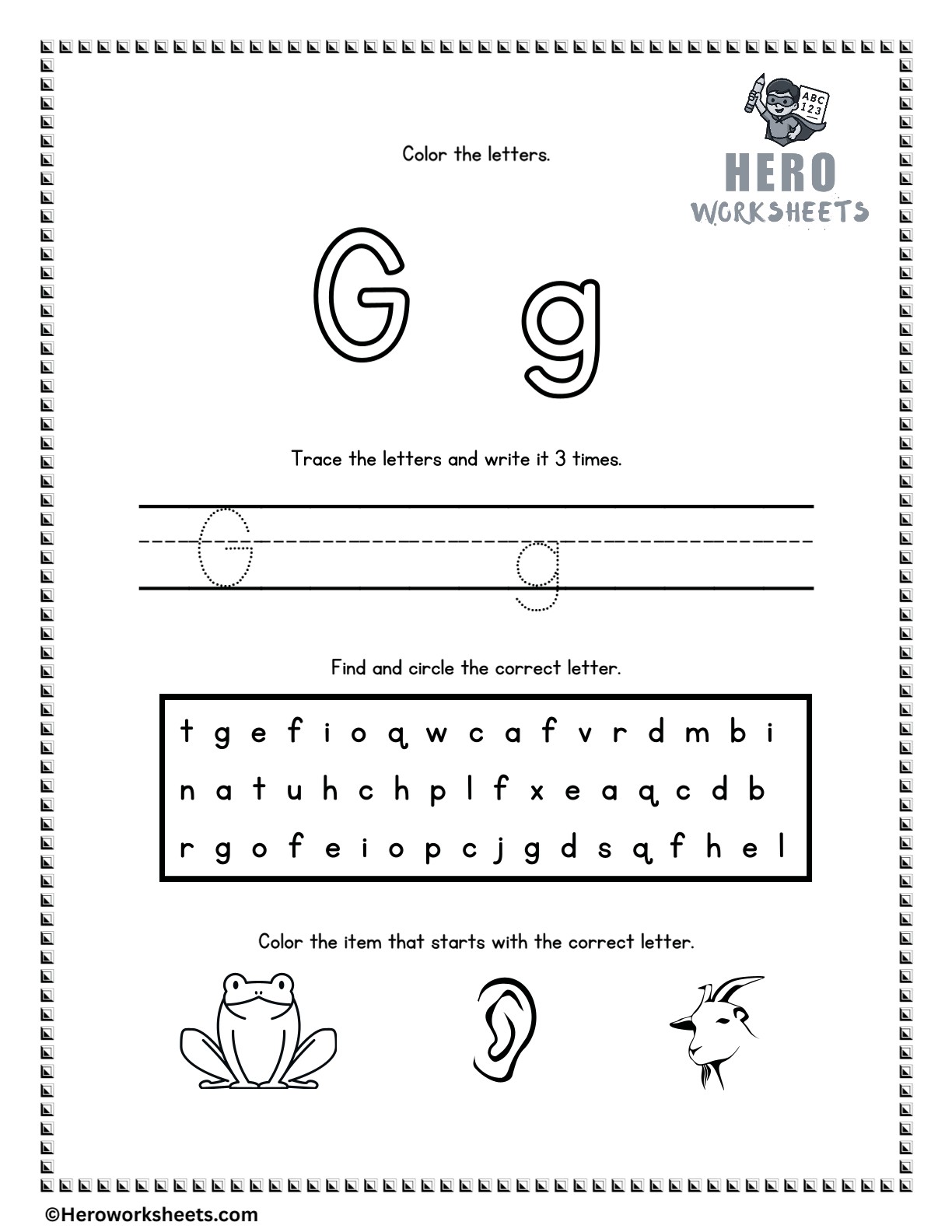 ABC
123

HERO
WORKSHEETS

Color the letters.

G g

Trace the letters and write it 3 times.

G g

Find and circle the correct letter.

t g e f i o q w c a f v r d m b i
n a t u h c h p l f x e a q c d b
r g o f e i o p c j g d s q f h e l

Color the item that starts with the correct letter.

©Heroworksheets.com